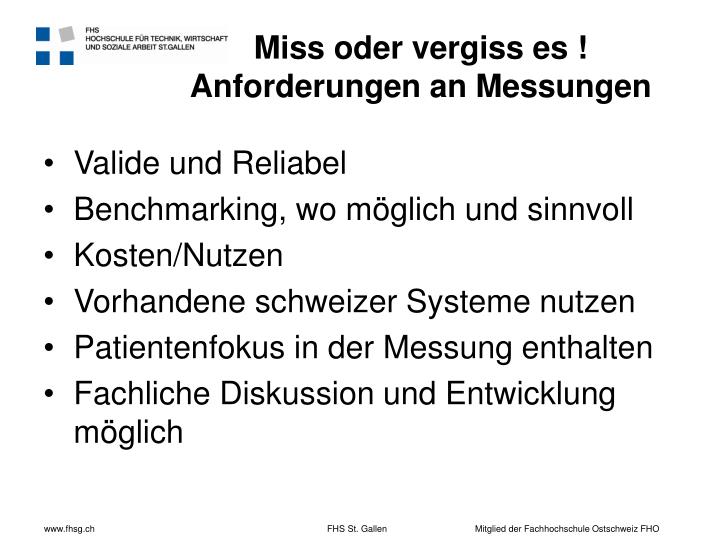 FHS
HOCHSCHULE FÜR TECHNIK, WIRTSCHAFT
UND SOZIALE ARBEIT ST.GALLEN

Miss oder vergiss es !
Anforderungen an Messungen

• Valide und Reliabel
• Benchmarking, wo möglich und sinnvoll
• Kosten/Nutzen
• Vorhandene schweizer Systeme nutzen
• Patientenfokus in der Messung enthalten
• Fachliche Diskussion und Entwicklung möglich

www.fhsg.ch FHS St. Gallen Mitglied der Fachhochschule Ostschweiz FHO